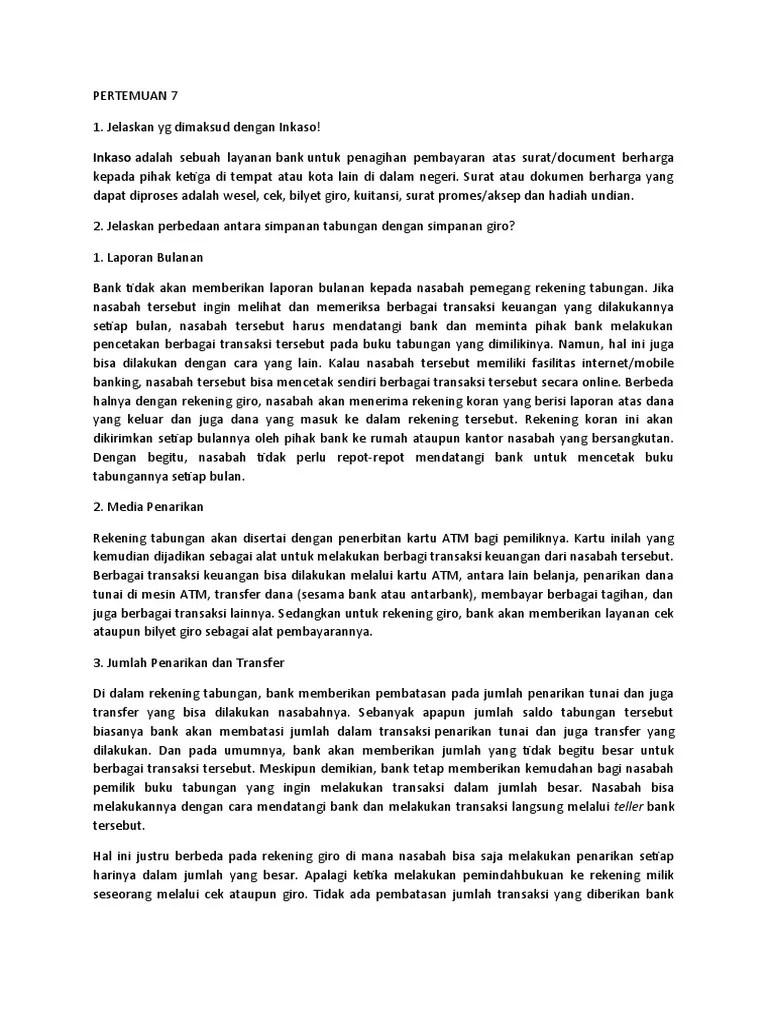 PERTEMUAN 7

1. Jelaskan yg dimaksud dengan Inkaso!

Inkaso adalah sebuah layanan bank untuk penagihan pembayaran atas surat/document berharga kepada pihak ketiga di tempat atau kota lain di dalam negeri. Surat atau dokumen berharga yang dapat diproses adalah wesel, cek, bilyet giro, kuitansi, surat promes/aksep dan hadiah undian.

2. Jelaskan perbedaan antara simpanan tabungan dengan simpanan giro?

1. Laporan Bulanan

Bank tidak akan memberikan laporan bulanan kepada nasabah pemegang rekening tabungan. Jika nasabah tersebut ingin melihat dan memeriksa berbagai transaksi keuangan yang dilakukannya setiap bulan, nasabah tersebut harus mendatangi bank dan meminta pihak bank melakukan pencetakan berbagai transaksi tersebut pada buku tabungan yang dimilikinya. Namun, hal ini juga bisa dilakukan dengan cara yang lain. Kalau nasabah tersebut memiliki fasilitas internet/mobile banking, nasabah tersebut bisa mencetak sendiri berbagai transaksi tersebut secara online. Berbeda halnya dengan rekening giro, nasabah akan menerima rekening koran yang berisi laporan atas dana yang keluar dan juga dana yang masuk ke dalam rekening tersebut. Rekening koran ini akan dikirimkan setiap bulannya oleh pihak bank ke rumah ataupun kantor nasabah yang bersangkutan. Dengan begitu, nasabah tidak perlu repot-repot mendatangi bank untuk mencetak buku tabungannya setiap bulan.

2. Media Penarikan

Rekening tabungan akan disertai dengan penerbitan kartu ATM bagi pemiliknya. Kartu inilah yang kemudian dijadikan sebagai alat untuk melakukan berbagi transaksi keuangan dari nasabah tersebut. Berbagai transaksi keuangan bisa dilakukan melalui kartu ATM, antara lain belanja, penarikan dana tunai di mesin ATM, transfer dana (sesama bank atau antarbank), membayar berbagai tagihan, dan juga berbagai transaksi lainnya. Sedangkan untuk rekening giro, bank akan memberikan layanan cek ataupun bilyet giro sebagai alat pembayarannya.

3. Jumlah Penarikan dan Transfer

Di dalam rekening tabungan, bank memberikan pembatasan pada jumlah penarikan tunai dan juga transfer yang bisa dilakukan nasabahnya. Sebanyak apapun jumlah saldo tabungan tersebut biasanya bank akan membatasi jumlah dalam transaksi penarikan tunai dan juga transfer yang dilakukan. Dan pada umumnya, bank akan memberikan jumlah yang tidak begitu besar untuk berbagai transaksi tersebut. Meskipun demikian, bank tetap memberikan kemudahan bagi nasabah pemilik buku tabungan yang ingin melakukan transaksi dalam jumlah besar. Nasabah bisa melakukannya dengan cara mendatangi bank dan melakukan transaksi langsung melalui teller bank tersebut.

Hal ini justru berbeda pada rekening giro di mana nasabah bisa saja melakukan penarikan setiap harinya dalam jumlah yang besar. Apalagi ketika melakukan pemindahbukuan ke rekening milik seseorang melalui cek ataupun giro. Tidak ada pembatasan jumlah transaksi yang diberikan bank